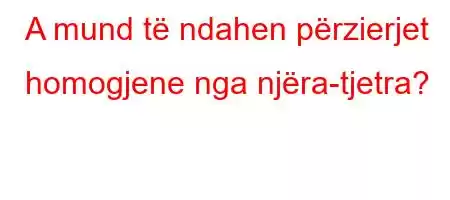 A mund të ndahen përzierjet homogjene nga njëra-tjetra?